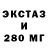 ЭКСТАЗ
И
280 МГ